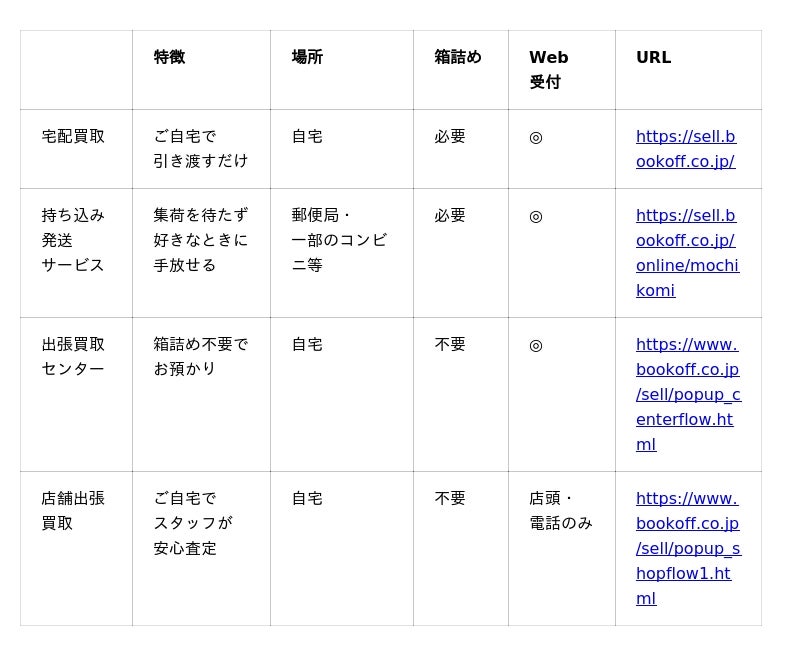 |  | 特徴 | 場所 | 箱詰め | Web受付 | URL |
|---|---|---|---|---|---|
| 宅配買取 | ご自宅で引き渡すだけ | 自宅 | 必要 | ◎ | https://sell.bookoff.co.jp/ |
| 持ち込み発送サービス | 集荷を待たず好きなときに手放せる | 郵便局・一部のコンビニ等 | 必要 | ◎ | https://sell.bookoff.co.jp/online/mochikomi |
| 出張買取センター | 箱詰め不要でお預かり | 自宅 | 不要 | ◎ | https://www.bookoff.co.jp/sell/popup_centerflow.html |
| 店舗出張買取 | ご自宅でスタッフが安心査定 | 自宅 | 不要 | 店頭・電話のみ | https://www.bookoff.co.jp/sell/popup_shopflow1.html |